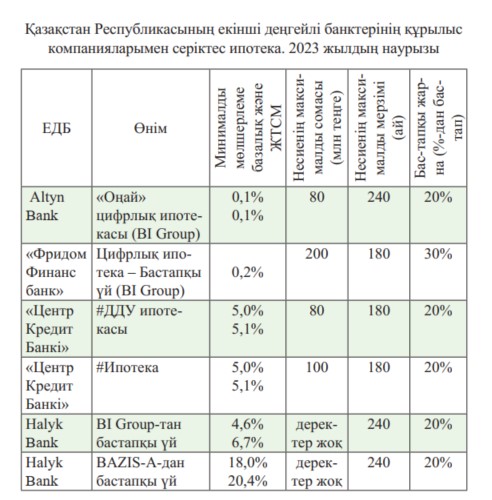 Қазақстан Республикасының екінші деңгейлі банктерінің құрылыс компанияларымен серіктес ипотека. 2023 жылдың наурызы

| ЕДБ | Өнім | Минималды мөлшерлеме базалық және ЖТСМ | Несиенің максималды сомасы (млн теңге) | Несиенің максималды мерзімі (ай) | Бастапқы жарна (%-дан бастап) |
|---|---|---|---|---|---|
| Altyn Bank | «Оңай» цифрлық ипотекасы (BI Group) | 0,1% 0,1% | 80 | 240 | 20% |
| «Фридом Финанс банк» | Цифрлық ипотека – Бастапқы үй (BI Group) | 0,2% | 200 | 180 | 30% |
| «Центр Кредит Банкі» | #ДДУ ипотекасы | 5,0% 5,1% | 80 | 180 | 20% |
| «Центр Кредит Банкі» | #Ипотека | 5,0% 5,1% | 100 | 180 | 20% |
| Halyk Bank | BI Group-тан бастапқы үй | 4,6% 6,7% | деректер жоқ | 240 | 20% |
| Halyk Bank | BAZIS-A-дан бастапқы үй | 18,0% 20,4% | деректер жоқ | 240 | 20% |